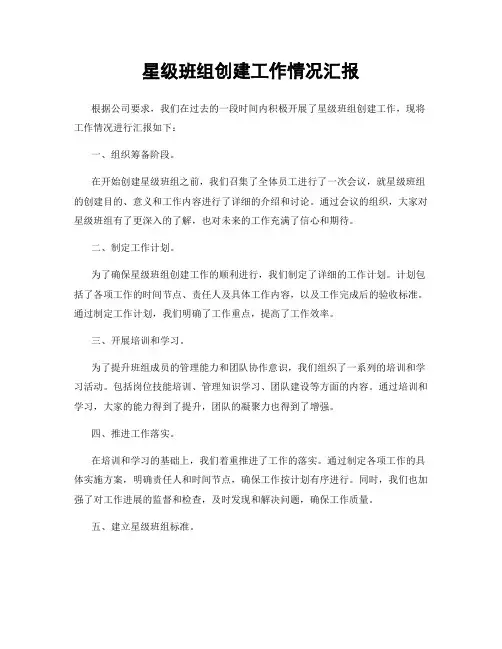 星级班组创建工作情况汇报

根据公司要求，我们在过去的一段时间内积极开展了星级班组创建工作，现将工作情况进行汇报如下：

一、组织筹备阶段。

在开始创建星级班组之前，我们召集了全体员工进行了一次会议，就星级班组的创建目的、意义和工作内容进行了详细的介绍和讨论。通过会议的组织，大家对星级班组有了更深入的了解，也对未来的工作充满了信心和期待。

二、制定工作计划。

为了确保星级班组创建工作的顺利进行，我们制定了详细的工作计划。计划包括了各项工作的时间节点、责任人及具体工作内容，以及工作完成后的验收标准。通过制定工作计划，我们明确了工作重点，提高了工作效率。

三、开展培训和学习。

为了提升班组成员的管理能力和团队协作意识，我们组织了一系列的培训和学习活动。包括岗位技能培训、管理知识学习、团队建设等方面的内容。通过培训和学习，大家的能力得到了提升，团队的凝聚力也得到了增强。

四、推进工作落实。

在培训和学习的基础上，我们着重推进了工作的落实。通过制定各项工作的具体实施方案，明确责任人和时间节点，确保工作按计划有序进行。同时，我们也加强了对工作进展的监督和检查，及时发现和解决问题，确保工作质量。

五、建立星级班组标准。